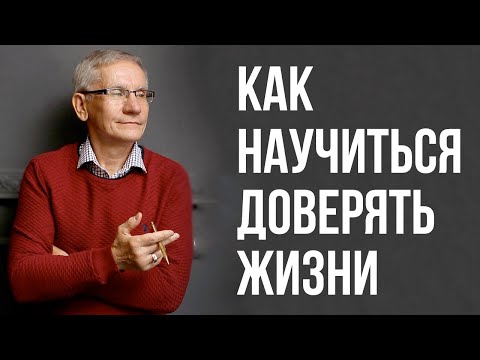 КАК НАУЧИТЬСЯ ДОВЕРЯТЬ ЖИЗНИ